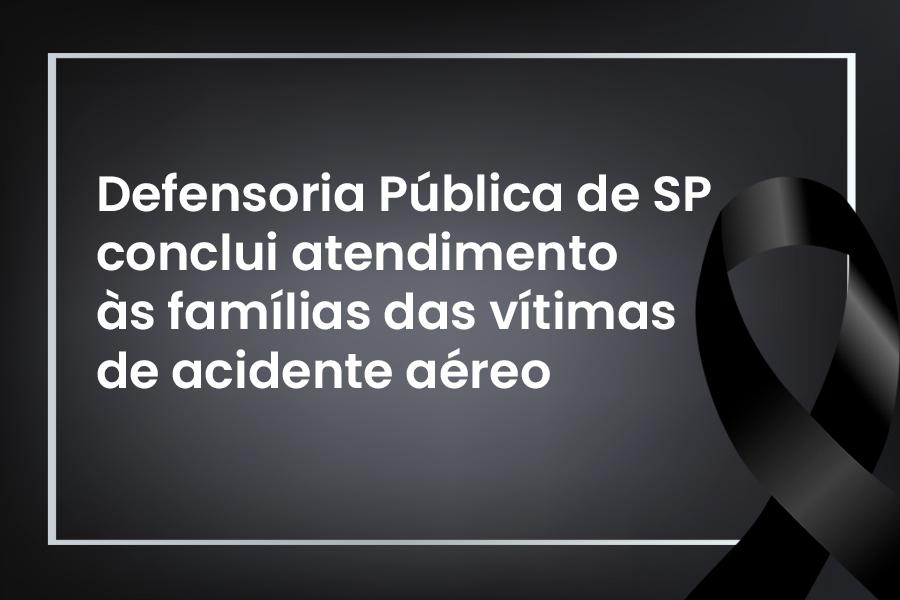 Defensoria Pública de SP conclui atendimento às famílias das vítimas de acidente aéreo